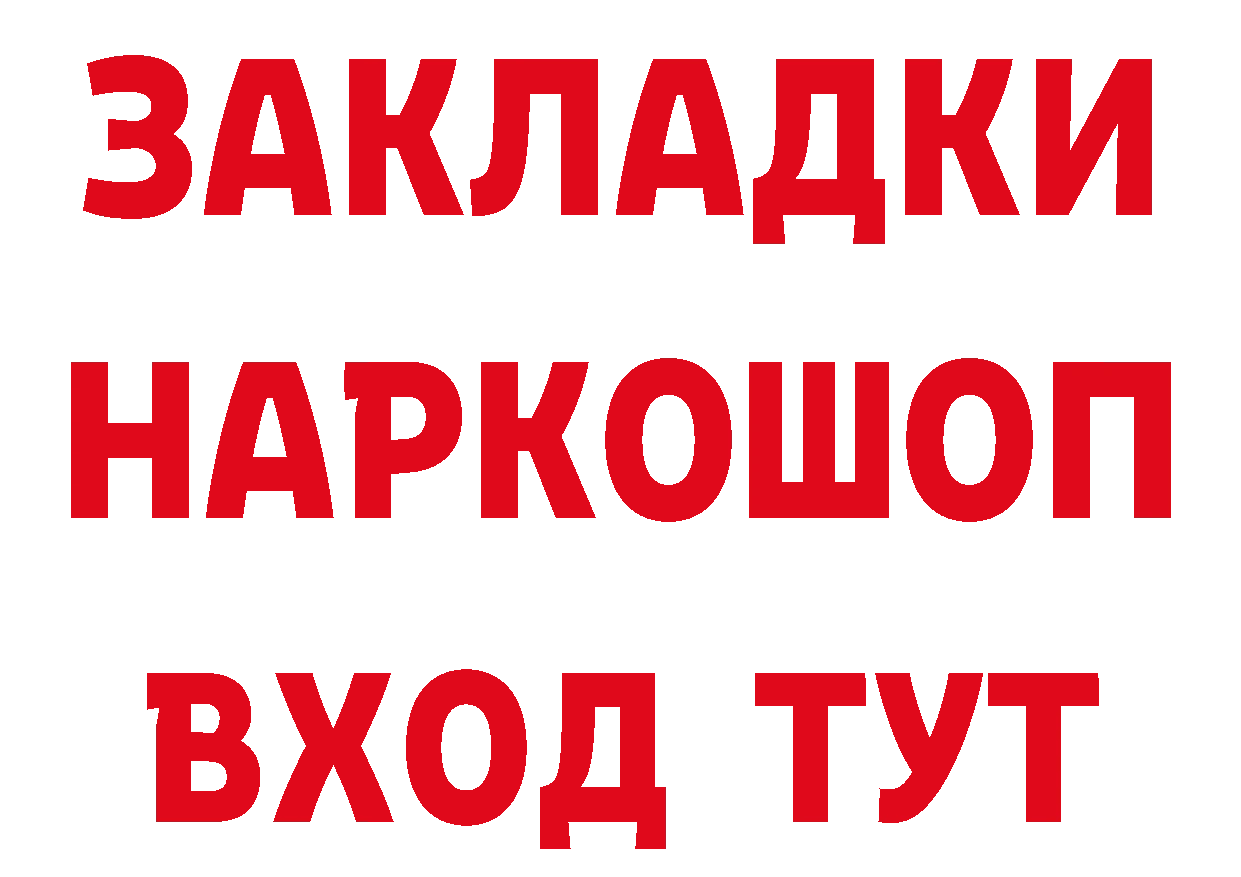 ЗАКЛАДКИ НАРКОШОП ВХОД ТУТ